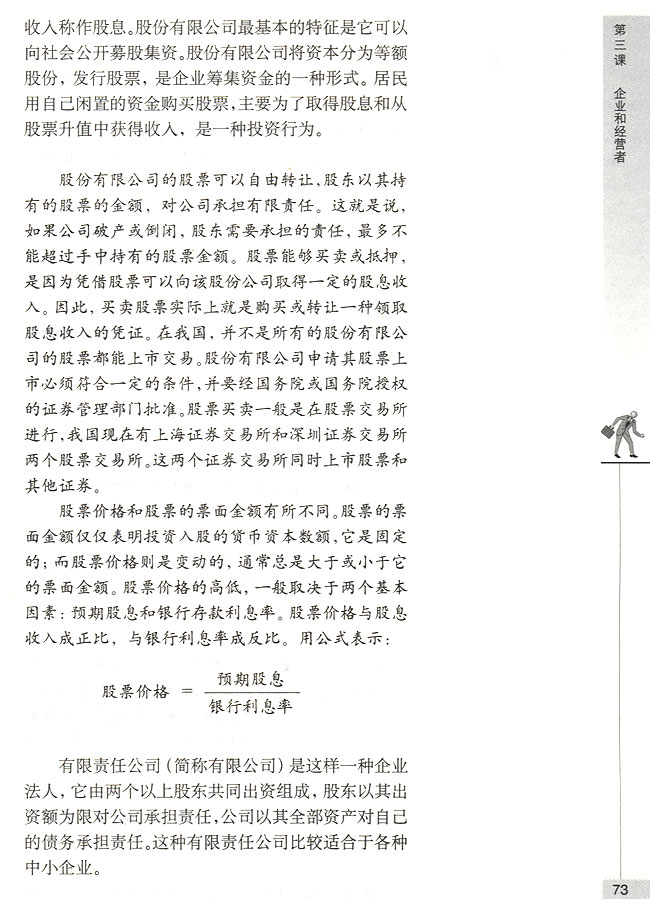 收入称作股息。股份有限公司最基本的特征是它可以向社会公开募股集资。股份有限公司将资本分为等额股份，发行股票，是企业筹集资金的一种形式。居民用自己闲置的资金购买股票，主要为了取得股息和从股票升值中获得收入，是一种投资行为。

股份有限公司的股票可以自由转让，股东以其持有的股票的金额，对公司承担有限责任。这就是说，如果公司破产或倒闭，股东需要承担的责任，最多不能超过手中持有的股票金额。股票能够买卖或抵押，是因为凭借股票可以向该股份公司取得一定的股息收入。因此，买卖股票实际上就是购买或转让一种领取股息收入的凭证。在我国，并不是所有的股份有限公司的股票都能上市交易。股份有限公司申请其股票上市必须符合一定的条件，并要经国务院或国务院授权的证券管理部门批准。股票买卖一般是在股票交易所进行，我国现在有上海证券交易所和深圳证券交易所两个股票交易所。这两个证券交易所同时上市股票和其他证券。

股票价格和股票的票面金额有所不同。股票的票面金额仅仅表明投资入股的货币资本数额，它是固定的；而股票价格则是变动的，通常总是大于或小于它的票面金额。股票价格的高低，一般取决于两个基本因素：预期股息和银行存款利息率。股票价格与股息收入成正比，与银行利息率成反比。用公式表示：

$股票价格 = \frac{预期股息}{银行利息率}$

有限责任公司（简称有限公司）是这样一种企业法人，它由两个以上股东共同出资组成，股东以其出资额为限对公司承担责任，公司以其全部资产对自己的债务承担责任。这种有限责任公司比较适合于各种中小企业。

第三课 企业和经营者

73